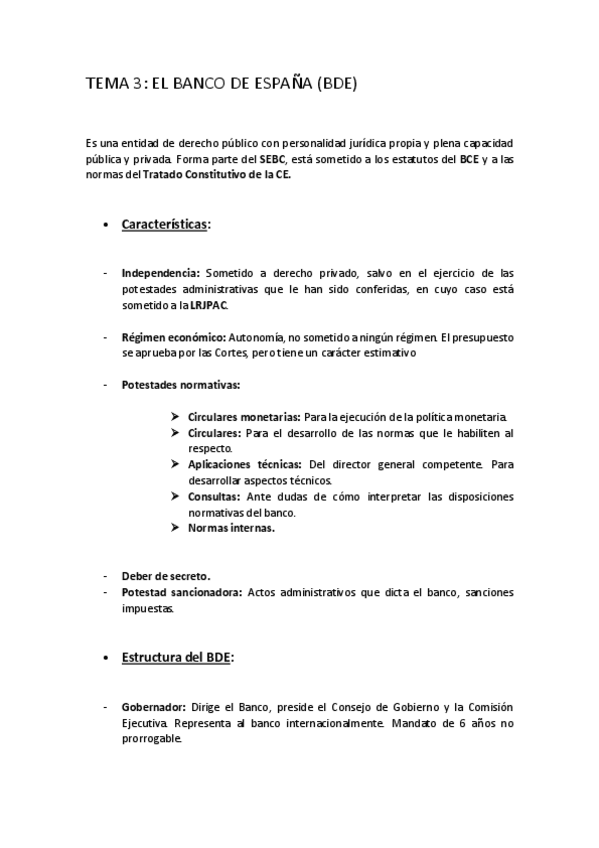 TEMA 3: EL BANCO DE ESPAÑA (BDE)

Es una entidad de derecho público con personalidad jurídica propia y plena capacidad pública y privada. Forma parte del SEBC, está sometido a los estatutos del BCE y a las normas del Tratado Constitutivo de la CE.

• Características:

- Independencia: Sometido a derecho privado, salvo en el ejercicio de las potestades administrativas que le han sido conferidas, en cuyo caso está sometido a la LRJPAC.

- Régimen económico: Autonomía, no sometido a ningún régimen. El presupuesto se aprueba por las Cortes, pero tiene un carácter estimativo

- Potestades normativas:

➤ Circulares monetarias: Para la ejecución de la política monetaria.
➤ Circulares: Para el desarrollo de las normas que le habiliten al respecto.
➤ Aplicaciones técnicas: Del director general competente. Para desarrollar aspectos técnicos.
➤ Consultas: Ante dudas de cómo interpretar las disposiciones normativas del banco.
➤ Normas internas.

- Deber de secreto.
- Potestad sancionadora: Actos administrativos que dicta el banco, sanciones impuestas.

• Estructura del BDE:

- Gobernador: Dirige el Banco, preside el Consejo de Gobierno y la Comisión Ejecutiva. Representa al banco internacionalmente. Mandato de 6 años no prorrogable.